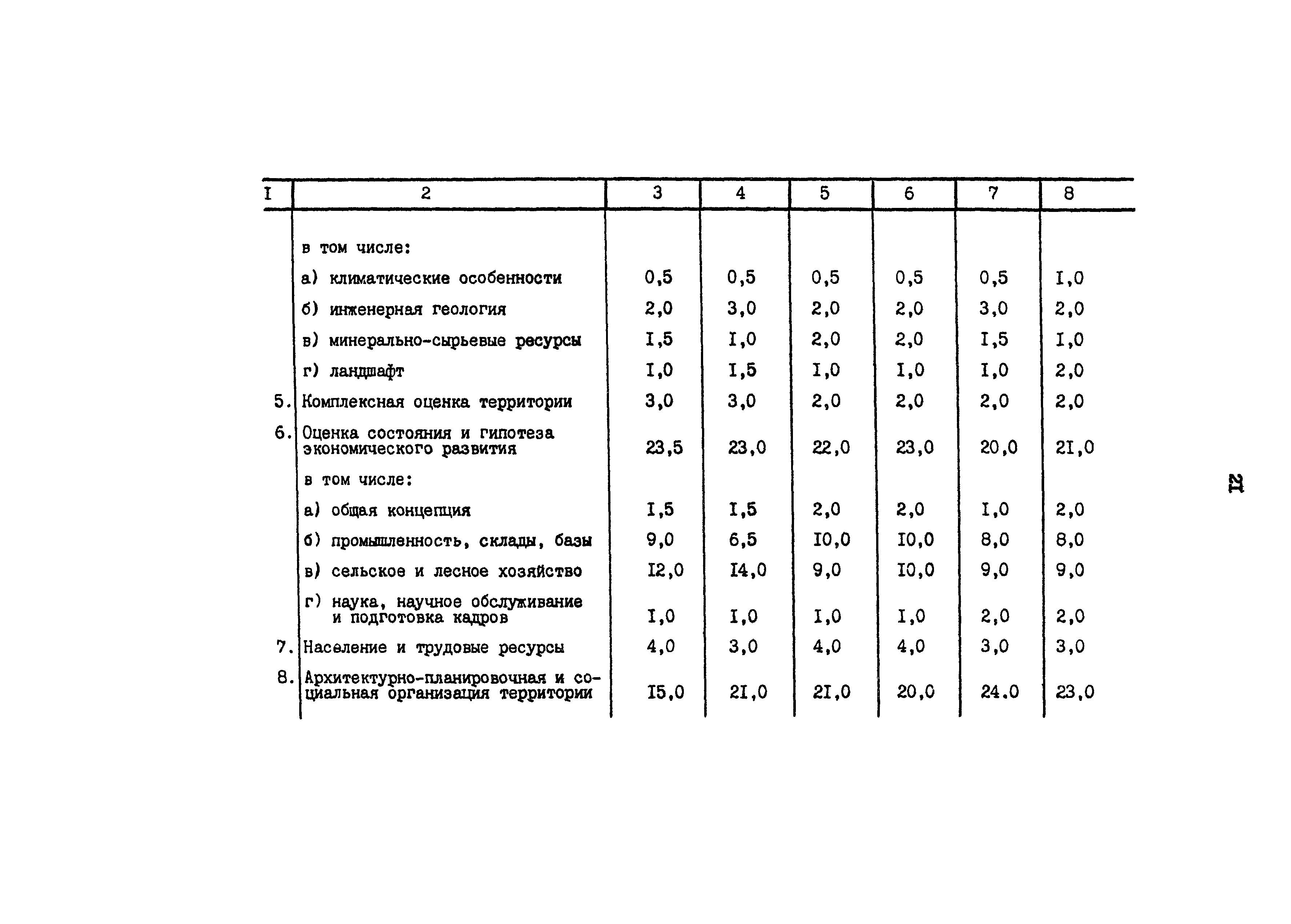 | I | 2 | 3 | 4 | 5 | 6 | 7 | 8 |
|---|---|---|---|---|---|---|---|
| | в том числе: | | | | | | |
| | а) климатические особенности | 0,5 | 0,5 | 0,5 | 0,5 | 0,5 | I,0 |
| | б) инженерная геология | 2,0 | 3,0 | 2,0 | 2,0 | 3,0 | 2,0 |
| | в) минерально-сырьевые ресурсы | I,5 | I,0 | 2,0 | 2,0 | I,5 | I,0 |
| | г) ландшафт | I,0 | I,5 | I,0 | I,0 | I,0 | 2,0 |
| 5. | Комплексная оценка территории | 3,0 | 3,0 | 2,0 | 2,0 | 2,0 | 2,0 |
| 6. | Оценка состояния и гипотеза экономического развития | 23,5 | 23,0 | 22,0 | 23,0 | 20,0 | 2I,0 |
| | в том числе: | | | | | | |
| | а) общая концепция | I,5 | I,5 | 2,0 | 2,0 | I,0 | 2,0 |
| | б) промышленность, склады, базы | 9,0 | 6,5 | I0,0 | I0,0 | 8,0 | 8,0 |
| | в) сельское и лесное хозяйство | I2,0 | I4,0 | 9,0 | I0,0 | 9,0 | 9,0 |
| | г) наука, научное обслуживание и подготовка кадров | I,0 | I,0 | I,0 | I,0 | 2,0 | 2,0 |
| 7. | Население и трудовые ресурсы | 4,0 | 3,0 | 4,0 | 4,0 | 3,0 | 3,0 |
| 8. | Архитектурно-планировочная и социальная организация территории | I5,0 | 2I,0 | 2I,0 | 20,0 | 24.0 | 23,0 |

2I